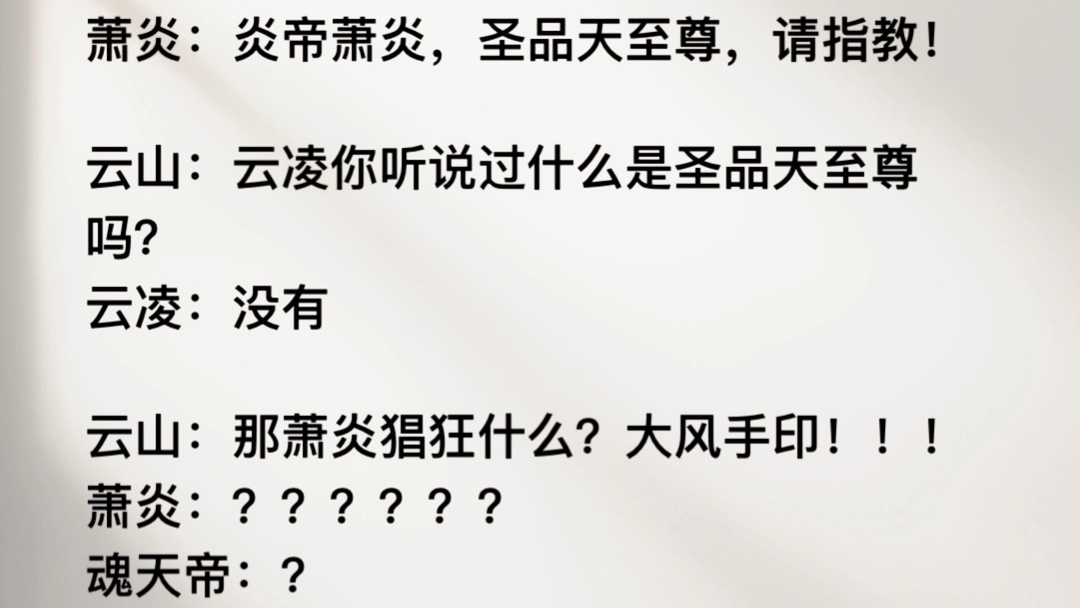 萧炎：炎帝萧炎，圣品天至尊，请指教！

云山：云凌你听说过什么是圣品天至尊吗?
云凌：没有

云山：那萧炎猖狂什么？大风手印！！！
萧炎：？？？？？？
魂天帝：？